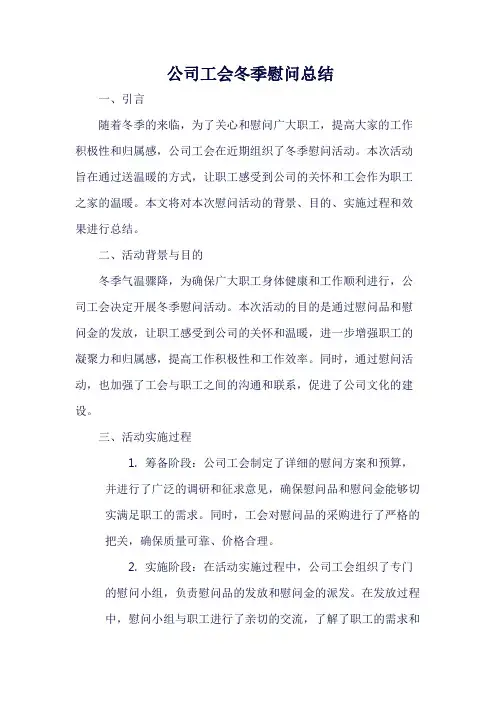 公司工会冬季慰问总结

一、引言

随着冬季的来临，为了关心和慰问广大职工，提高大家的工作积极性和归属感，公司工会在近期组织了冬季慰问活动。本次活动旨在通过送温暖的方式，让职工感受到公司的关怀和工会作为职工之家的温暖。本文将对本次慰问活动的背景、目的、实施过程和效果进行总结。

二、活动背景与目的

冬季气温骤降，为确保广大职工身体健康和工作顺利进行，公司工会决定开展冬季慰问活动。本次活动的目的是通过慰问品和慰问金的发放，让职工感受到公司的关怀和温暖，进一步增强职工的凝聚力和归属感，提高工作积极性和工作效率。同时，通过慰问活动，也加强了工会与职工之间的沟通和联系，促进了公司文化的建设。

三、活动实施过程

1. 筹备阶段：公司工会制定了详细的慰问方案和预算，并进行了广泛的调研和征求意见，确保慰问品和慰问金能够切实满足职工的需求。同时，工会对慰问品的采购进行了严格的把关，确保质量可靠、价格合理。

2. 实施阶段：在活动实施过程中，公司工会组织了专门的慰问小组，负责慰问品的发放和慰问金的派发。在发放过程中，慰问小组与职工进行了亲切的交流，了解了职工的需求和